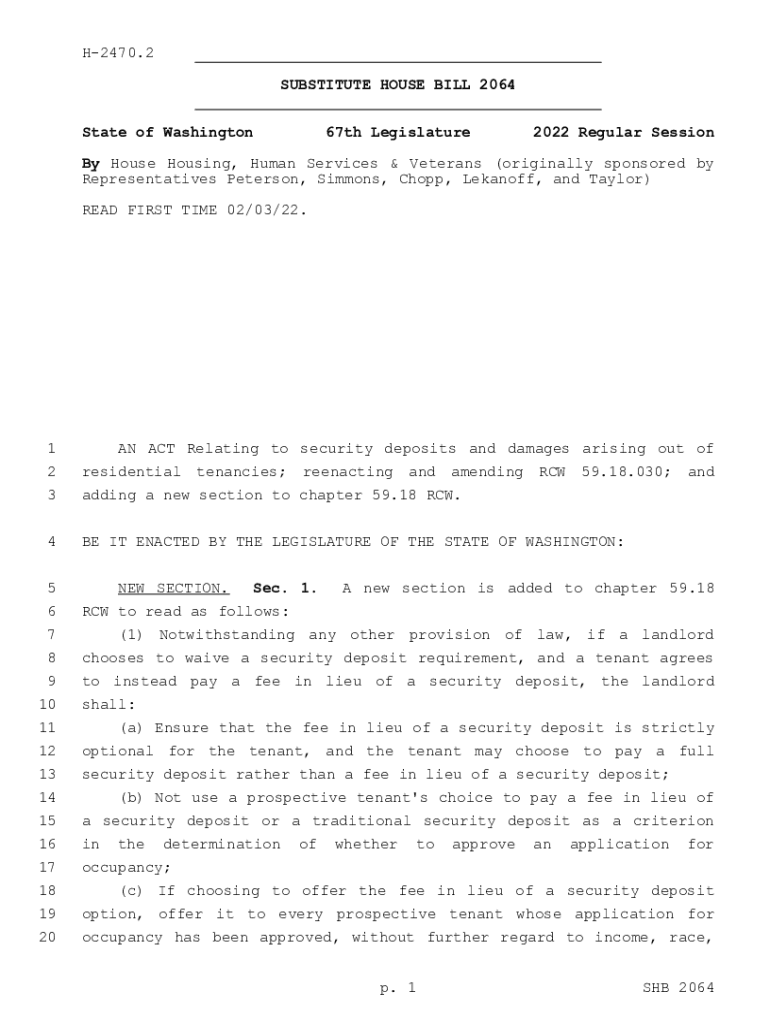 H-2470.2

SUBSTITUTE HOUSE BILL 2064

State of Washington 67th Legislature 2022 Regular Session

By House Housing, Human Services & Veterans (originally sponsored by Representatives Peterson, Simmons, Chopp, Lekanoff, and Taylor)

READ FIRST TIME 02/03/22.

1 AN ACT Relating to security deposits and damages arising out of 2 residential tenancies; reenacting and amending RCW 59.18.030; and 3 adding a new section to chapter 59.18 RCW.

4 BE IT ENACTED BY THE LEGISLATURE OF THE STATE OF WASHINGTON:

5 NEW SECTION. Sec. 1. A new section is added to chapter 59.18 6 RCW to read as follows:
7 (1) Notwithstanding any other provision of law, if a landlord 8 chooses to waive a security deposit requirement, and a tenant agrees 9 to instead pay a fee in lieu of a security deposit, the landlord 10 shall:
11 (a) Ensure that the fee in lieu of a security deposit is strictly 12 optional for the tenant, and the tenant may choose to pay a full 13 security deposit rather than a fee in lieu of a security deposit;
14 (b) Not use a prospective tenant's choice to pay a fee in lieu of 15 a security deposit or a traditional security deposit as a criterion 16 in the determination of whether to approve an application for 17 occupancy;
18 (c) If choosing to offer the fee in lieu of a security deposit 19 option, offer it to every prospective tenant whose application for 20 occupancy has been approved, without further regard to income, race,

p. 1 SHB 2064